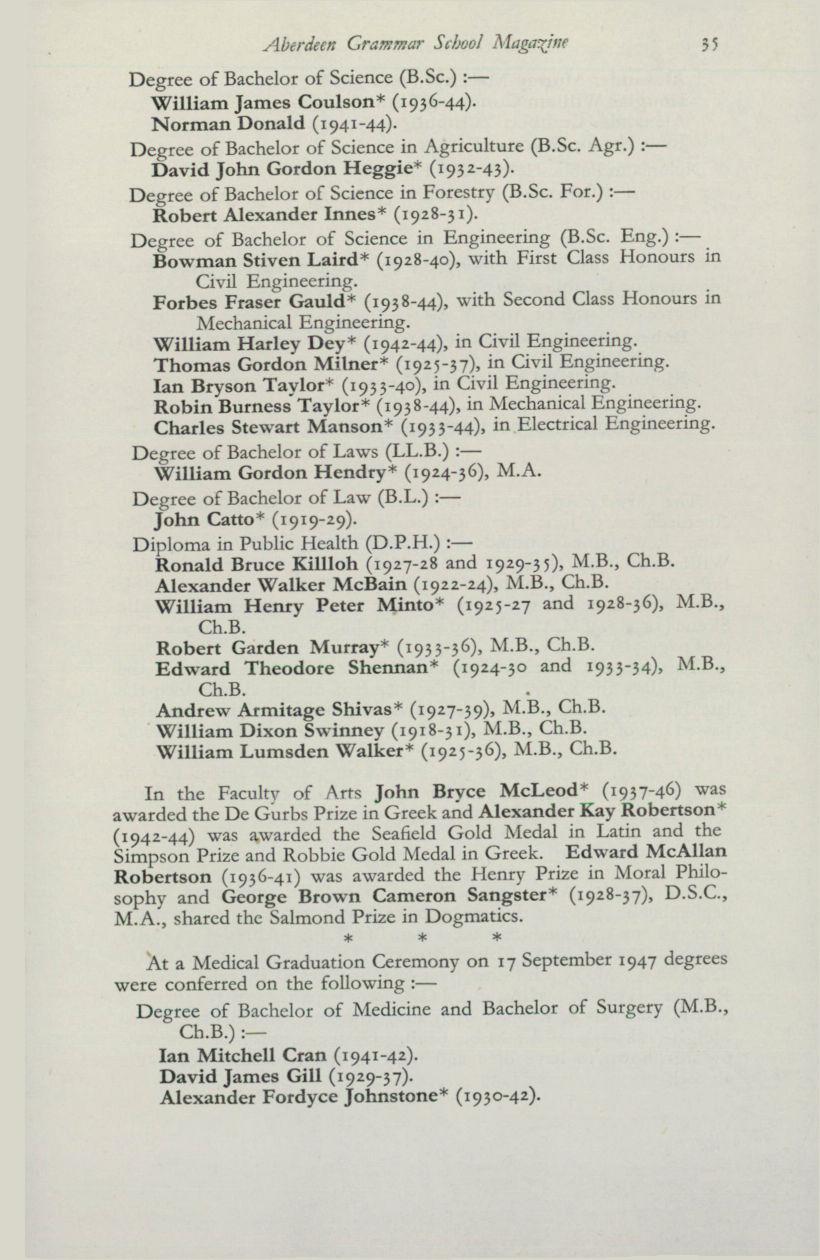 Aberdeen Grammar School Magazine 35

Degree of Bachelor of Science (B.Sc.) :—
William James Coulson* (1936-44).
Norman Donald (1941-44).

Degree of Bachelor of Science in Agriculture (B.Sc. Agr.) :—
David John Gordon Heggie* (1932-43).

Degree of Bachelor of Science in Forestry (B.Sc. For.) :—
Robert Alexander Innes* (1928-31).

Degree of Bachelor of Science in Engineering (B.Sc. Eng.) :—
Bowman Stiven Laird* (1928-40), with First Class Honours in Civil Engineering.
Forbes Fraser Gauld* (1938-44), with Second Class Honours in Mechanical Engineering.
William Harley Dey* (1942-44), in Civil Engineering.
Thomas Gordon Milner* (1925-37), in Civil Engineering.
Ian Bryson Taylor* (1933-40), in Civil Engineering.
Robin Burness Taylor* (1938-44), in Mechanical Engineering.
Charles Stewart Manson* (1933-44), in Electrical Engineering.

Degree of Bachelor of Laws (LL.B.) :—
William Gordon Hendry* (1924-36), M.A.

Degree of Bachelor of Law (B.L.) :—
John Catto* (1919-29).

Diploma in Public Health (D.P.H.) :—
Ronald Bruce Killloh (1927-28 and 1929-35), M.B., Ch.B.
Alexander Walker McBain (1922-24), M.B., Ch.B.
William Henry Peter Minto* (1925-27 and 1928-36), M.B., Ch.B.
Robert Garden Murray* (1933-36), M.B., Ch.B.
Edward Theodore Shennan* (1924-30 and 1933-34), M.B., Ch.B.
Andrew Armitage Shivas* (1927-39), M.B., Ch.B.
William Dixon Swinney (1918-31), M.B., Ch.B.
William Lumsden Walker* (1925-36), M.B., Ch.B.

In the Faculty of Arts John Bryce McLeod* (1937-46) was awarded the De Gurbs Prize in Greek and Alexander Kay Robertson* (1942-44) was awarded the Seafield Gold Medal in Latin and the Simpson Prize and Robbie Gold Medal in Greek. Edward McAllan Robertson (1936-41) was awarded the Henry Prize in Moral Philosophy and George Brown Cameron Sangster* (1928-37), D.S.C., M.A., shared the Salmond Prize in Dogmatics.

* * *

At a Medical Graduation Ceremony on 17 September 1947 degrees were conferred on the following :—

Degree of Bachelor of Medicine and Bachelor of Surgery (M.B., Ch.B.) :—
Ian Mitchell Cran (1941-42).
David James Gill (1929-37).
Alexander Fordyce Johnstone* (1930-42).